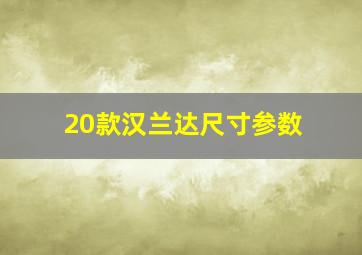 20款汉兰达尺寸参数